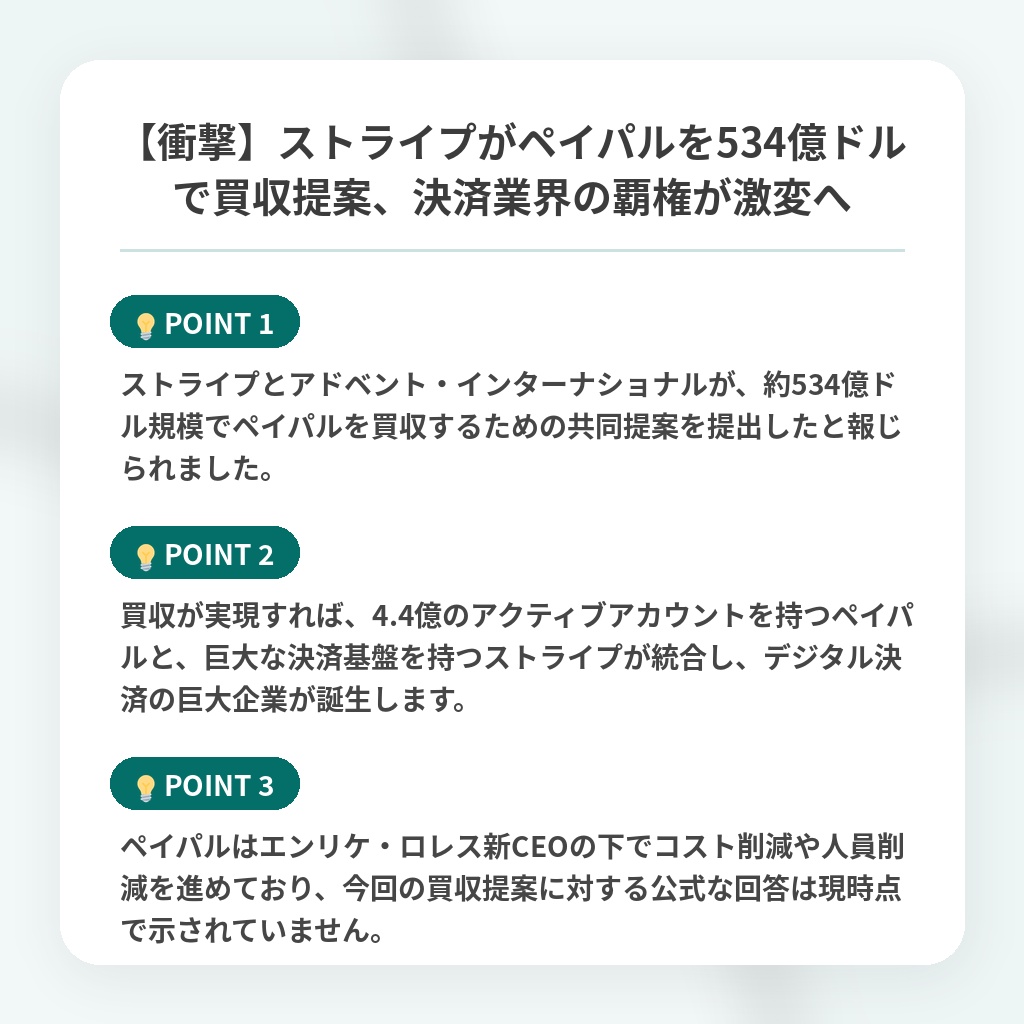 【衝撃】ストライプがペイパルを534億ドルで買収提案、決済業界の覇権が激変へ

POINT 1

ストライプとアドベント・インターナショナルが、約534億ドル規模でペイパルを買収するための共同提案を提出したと報じられました。

POINT 2

買収が実現すれば、4.4億のアクティブアカウントを持つペイパルと、巨大な決済基盤を持つストライプが統合し、デジタル決済の巨大企業が誕生します。

POINT 3

ペイパルはエンリケ・ロレス新CEOの下でコスト削減や人員削減を進めており、今回の買収提案に対する公式な回答は現時点で示されていません。